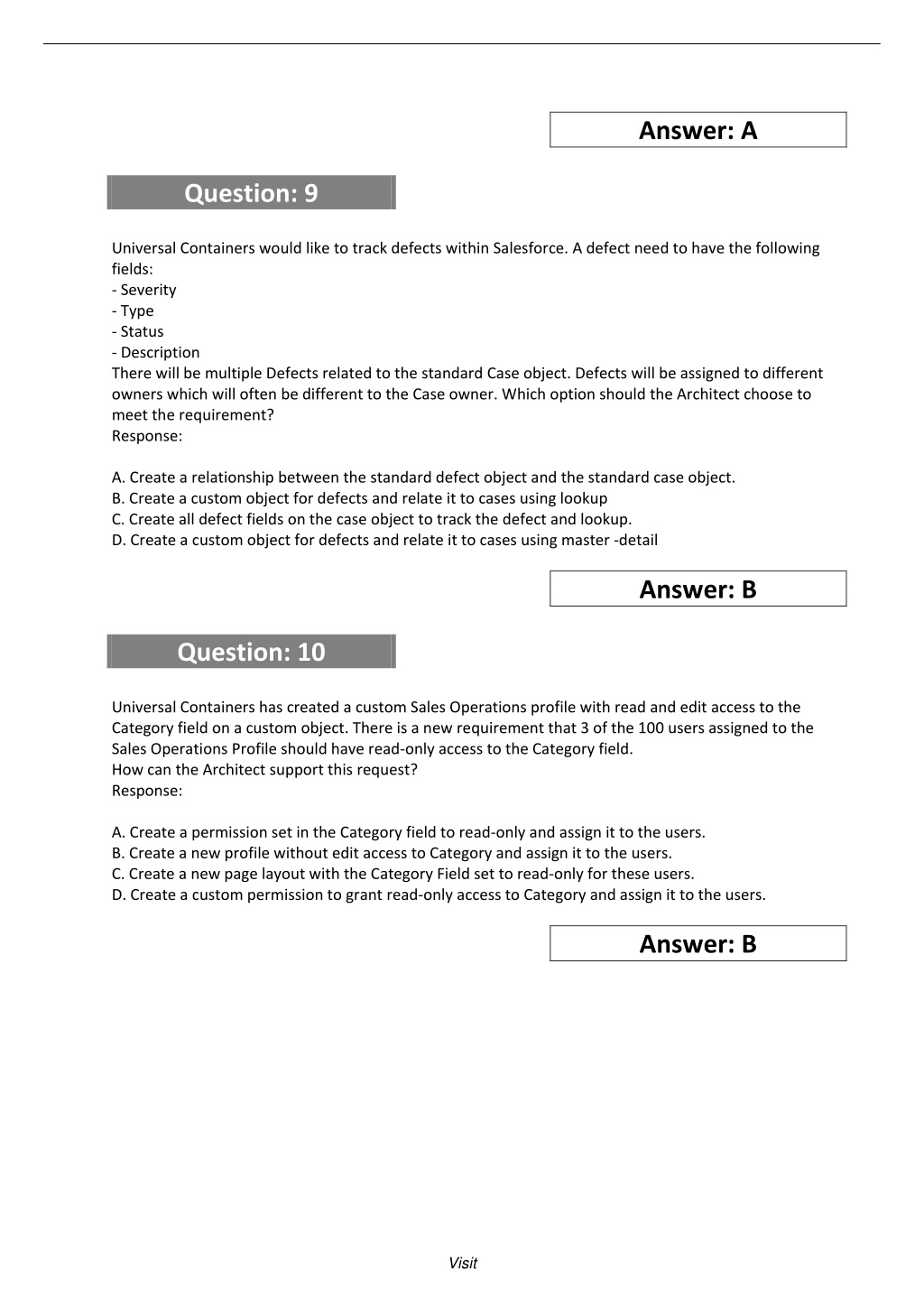 Answer: A

Question: 9

Universal Containers would like to track defects within Salesforce. A defect need to have the following fields:
- Severity
- Type
- Status
- Description
There will be multiple Defects related to the standard Case object. Defects will be assigned to different owners which will often be different to the Case owner. Which option should the Architect choose to meet the requirement?
Response:

A. Create a relationship between the standard defect object and the standard case object.
B. Create a custom object for defects and relate it to cases using lookup
C. Create all defect fields on the case object to track the defect and lookup.
D. Create a custom object for defects and relate it to cases using master -detail

Answer: B

Question: 10

Universal Containers has created a custom Sales Operations profile with read and edit access to the Category field on a custom object. There is a new requirement that 3 of the 100 users assigned to the Sales Operations Profile should have read-only access to the Category field.
How can the Architect support this request?
Response:

A. Create a permission set in the Category field to read-only and assign it to the users.
B. Create a new profile without edit access to Category and assign it to the users.
C. Create a new page layout with the Category Field set to read-only for these users.
D. Create a custom permission to grant read-only access to Category and assign it to the users.

Answer: B

Visit